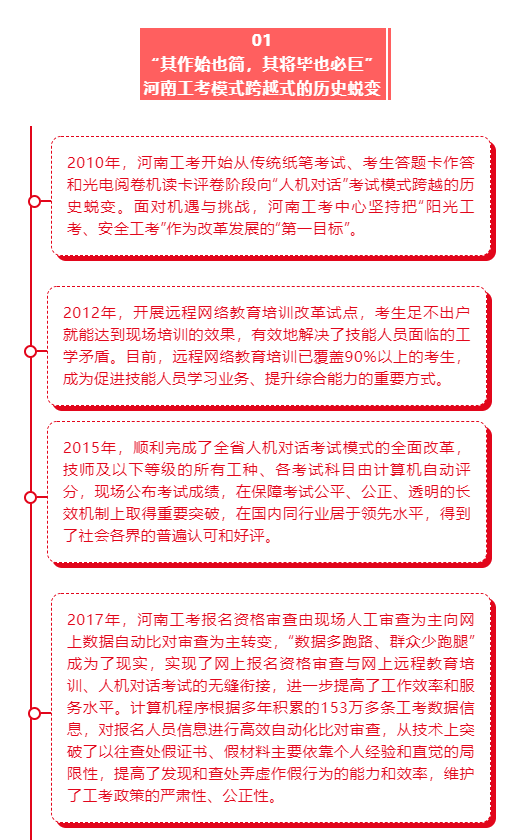 01
“其作始也简，其将毕也必巨”
河南工考模式跨越式的历史蜕变

2010年，河南工考开始从传统纸笔考试、考生答题卡作答和光电阅卷机读卡评卷阶段向“人机对话”考试模式跨越的历史蜕变。面对机遇与挑战，河南工考中心坚持把“阳光工考、安全工考”作为改革发展的“第一目标”。

2012年，开展远程网络教育培训改革试点，考生足不出户就能达到现场培训的效果，有效地解决了技能人员面临的工学矛盾。目前，远程网络教育培训已覆盖90%以上的考生，成为促进技能人员学习业务、提升综合能力的重要方式。

2015年，顺利完成了全省人机对话考试模式的全面改革，技师及以下等级的所有工种、各考试科目由计算机自动评分，现场公布考试成绩，在保障考试公平、公正、透明的长效机制上取得重要突破，在国内同行业居于领先水平，得到了社会各界的普遍认可和好评。

2017年，河南工考报名资格审查由现场人工审查为主向网上数据自动比对审查为主转变，“数据多跑路、群众少跑腿”成为了现实，实现了网上报名资格审查与网上远程教育培训、人机对话考试的无缝衔接，进一步提高了工作效率和服务水平。计算机程序根据多年积累的153万多条工考数据信息，对报名人员信息进行高效自动化比对审查，从技术上突破了以往查处假证书、假材料主要依靠个人经验和直觉的局限性，提高了发现和查处弄虚作假行为的能力和效率，维护了工考政策的严肃性、公正性。